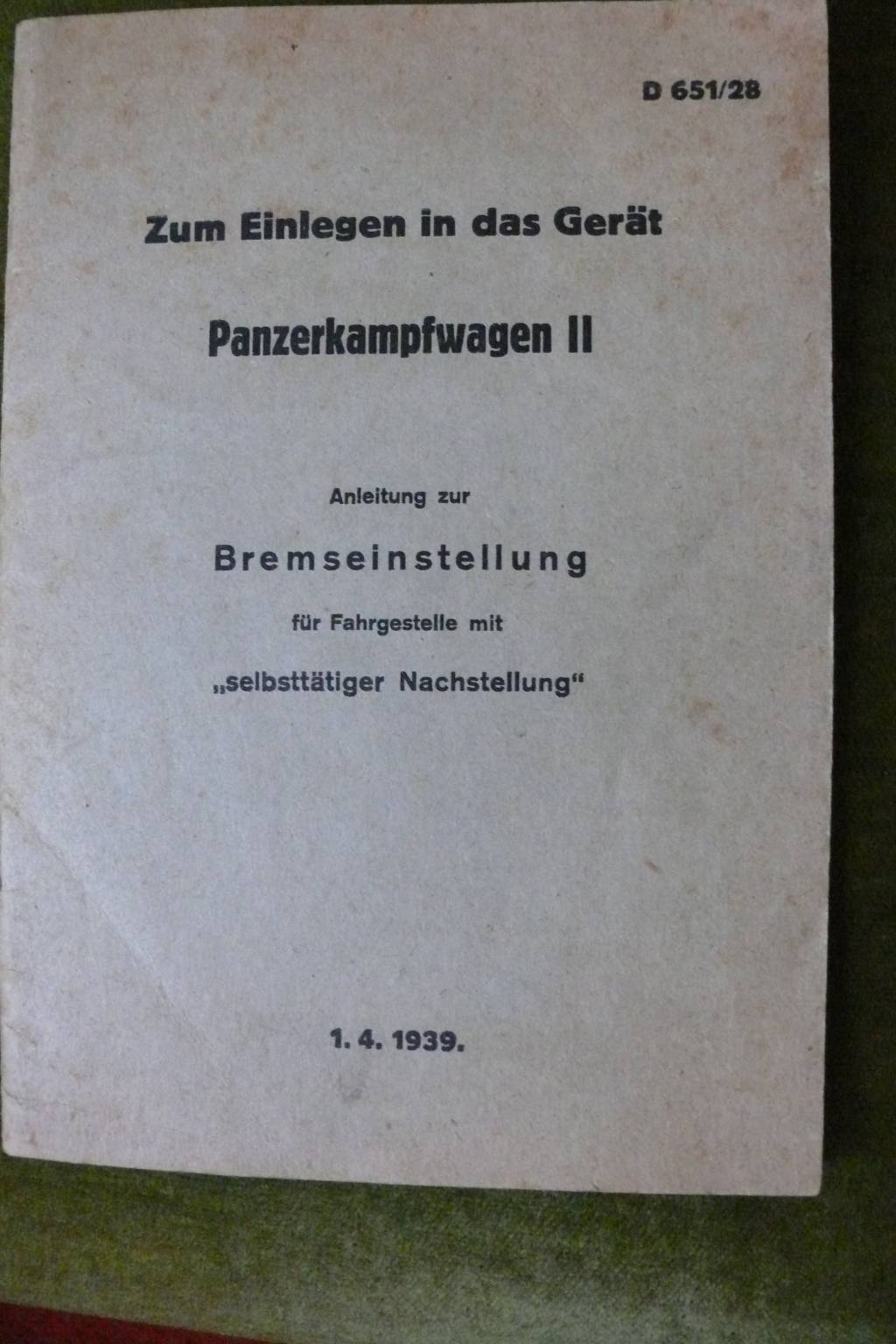 D 651/28

Zum Einlegen in das Gerät

Panzerkampfwagen II

Anleitung zur

Bremseinstellung

für Fahrgestelle mit

„selbsttätiger Nachstellung“

1. 4. 1939.